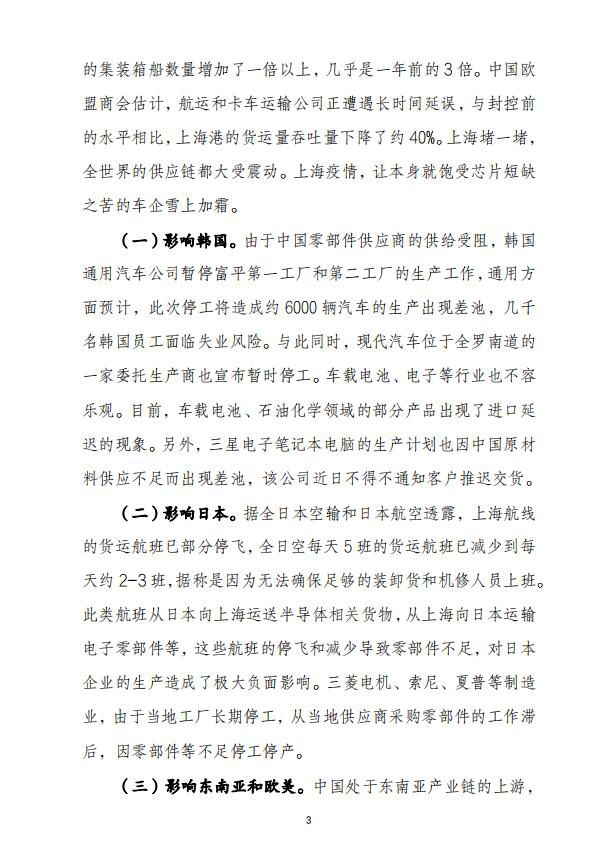 的集装箱船数量增加了一倍以上，几乎是一年前的3倍。中国欧盟商会估计，航运和卡车运输公司正遭遇长时间延误，与封控前的水平相比，上海港的货运量吞吐量下降了约40%。上海堵一堵，全世界的供应链都大受震动。上海疫情，让本身就饱受芯片短缺之苦的车企雪上加霜。

（一）影响韩国。由于中国零部件供应商的供给受阻，韩国通用汽车公司暂停富平第一工厂和第二工厂的生产工作，通用方面预计，此次停工将造成约6000辆汽车的生产出现差池，几千名韩国员工面临失业风险。与此同时，现代汽车位于全罗南道的一家委托生产商也宣布暂时停工。车载电池、电子等行业也不容乐观。目前，车载电池、石油化学领域的部分产品出现了进口延迟的现象。另外，三星电子笔记本电脑的生产计划也因中国原材料供应不足而出现差池，该公司近日不得不通知客户推迟交货。

（二）影响日本。据全日本空输和日本航空透露，上海航线的货运航班已部分停飞，全日空每天5班的货运航班已减少到每天约2-3班，据称是因为无法确保足够的装卸货和机修人员上班。此类航班从日本向上海运送半导体相关货物，从上海向日本运输电子零部件等，这些航班的停飞和减少导致零部件不足，对日本企业的生产造成了极大负面影响。三菱电机、索尼、夏普等制造业，由于当地工厂长期停工，从当地供应商采购零部件的工作滞后，因零部件等不足停工停产。

（三）影响东南亚和欧美。中国处于东南亚产业链的上游，

3